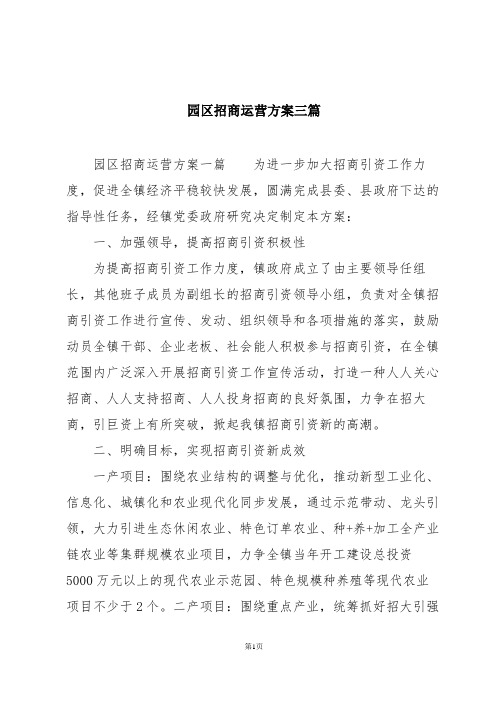 园区招商运营方案三篇

园区招商运营方案一篇　　为进一步加大招商引资工作力度，促进全镇经济平稳较快发展，圆满完成县委、县政府下达的指导性任务，经镇党委政府研究决定制定本方案：

一、加强领导，提高招商引资积极性

为提高招商引资工作力度，镇政府成立了由主要领导任组长，其他班子成员为副组长的招商引资领导小组，负责对全镇招商引资工作进行宣传、发动、组织领导和各项措施的落实，鼓励动员全镇干部、企业老板、社会能人积极参与招商引资，在全镇范围内广泛深入开展招商引资工作宣传活动，打造一种人人关心招商、人人支持招商、人人投身招商的良好氛围，力争在招大商，引巨资上有所突破，掀起我镇招商引资新的高潮。

二、明确目标，实现招商引资新成效

一产项目：围绕农业结构的调整与优化，推动新型工业化、信息化、城镇化和农业现代化同步发展，通过示范带动、龙头引领，大力引进生态休闲农业、特色订单农业、种+养+加工全产业链农业等集群规模农业项目，力争全镇当年开工建设总投资5000万元以上的现代农业示范园、特色规模种养殖等现代农业项目不少于2个。二产项目：围绕重点产业，统筹抓好招大引强

第1页